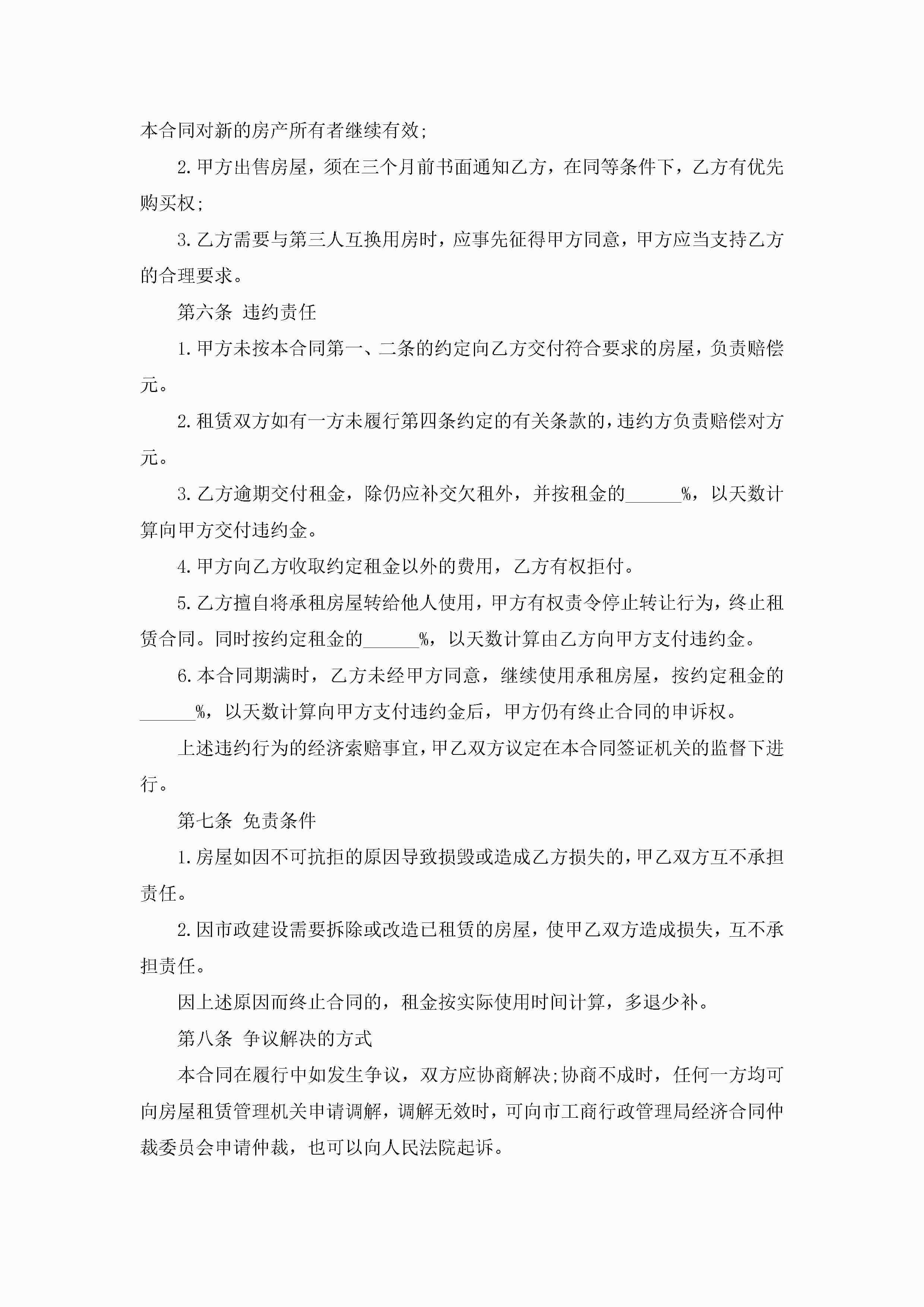 本合同对新的房产所有者继续有效;

2.甲方出售房屋，须在三个月前书面通知乙方，在同等条件下，乙方有优先购买权;

3.乙方需要与第三人互换用房时，应事先征得甲方同意，甲方应当支持乙方的合理要求。

第六条 违约责任

1.甲方未按本合同第一、二条的约定向乙方交付符合要求的房屋，负责赔偿元。

2.租赁双方如有一方未履行第四条约定的有关条款的，违约方负责赔偿对方元。

3.乙方逾期交付租金，除仍应补交欠租外，并按租金的______%，以天数计算向甲方交付违约金。

4.甲方向乙方收取约定租金以外的费用，乙方有权拒付。

5.乙方擅自将承租房屋转给他人使用，甲方有权责令停止转让行为，终止租赁合同。同时按约定租金的______%，以天数计算由乙方向甲方支付违约金。

6.本合同期满时，乙方未经甲方同意，继续使用承租房屋，按约定租金的______%，以天数计算向甲方支付违约金后，甲方仍有终止合同的申诉权。

上述违约行为的经济索赔事宜，甲乙双方议定在本合同签证机关的监督下进行。

第七条 免责条件

1.房屋如因不可抗拒的原因导致损毁或造成乙方损失的，甲乙双方互不承担责任。

2.因市政建设需要拆除或改造已租赁的房屋，使甲乙双方造成损失，互不承担责任。

因上述原因而终止合同的，租金按实际使用时间计算，多退少补。

第八条 争议解决的方式

本合同在履行中如发生争议，双方应协商解决;协商不成时，任何一方均可向房屋租赁管理机关申请调解，调解无效时，可向市工商行政管理局经济合同仲裁委员会申请仲裁，也可以向人民法院起诉。